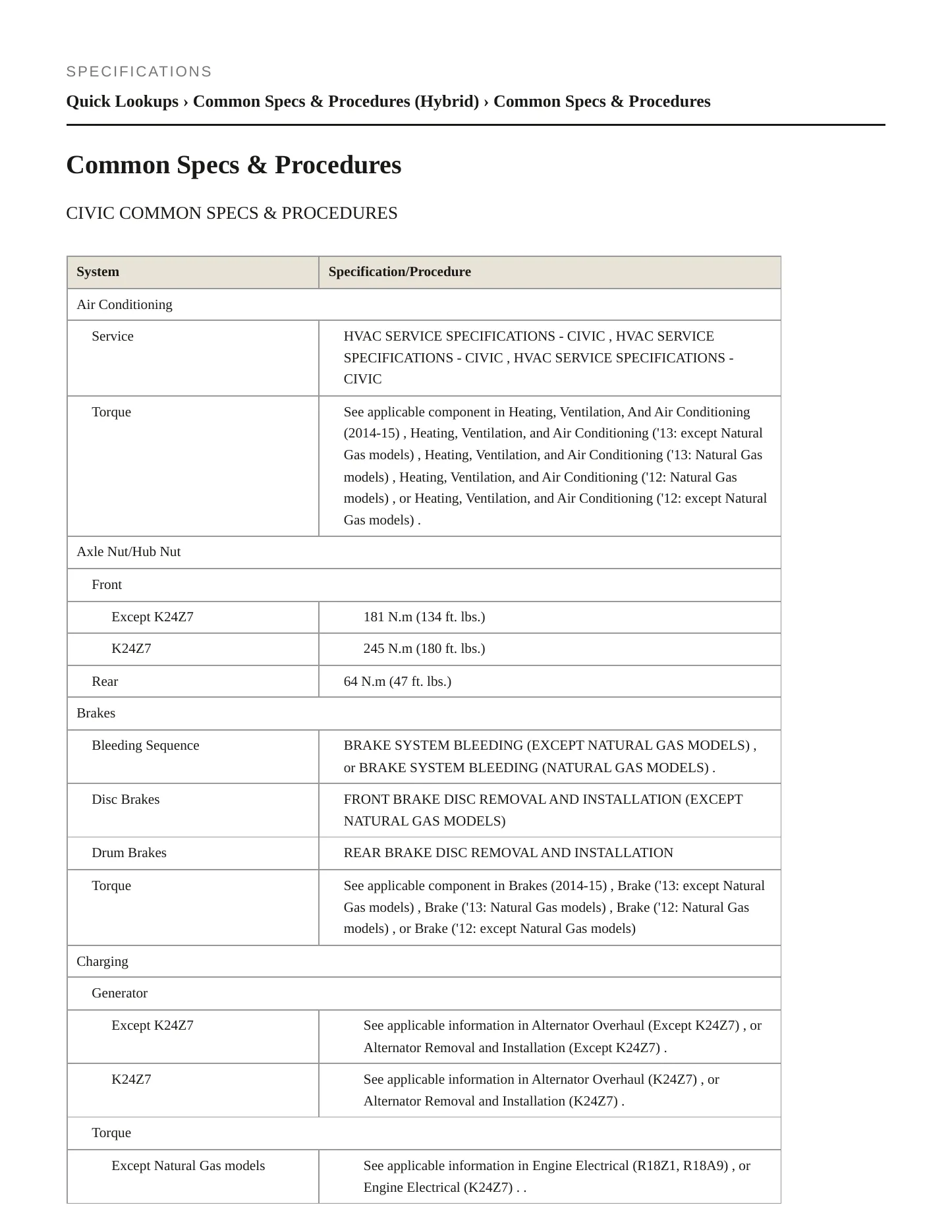 SPECIFICATIONS

Quick Lookups › Common Specs & Procedures (Hybrid) › Common Specs & Procedures

Common Specs & Procedures

CIVIC COMMON SPECS & PROCEDURES

| System | Specification/Procedure |
|---|---|
| Air Conditioning | |
| Service | HVAC SERVICE SPECIFICATIONS - CIVIC , HVAC SERVICE SPECIFICATIONS - CIVIC , HVAC SERVICE SPECIFICATIONS - CIVIC |
| Torque | See applicable component in Heating, Ventilation, And Air Conditioning (2014-15) , Heating, Ventilation, and Air Conditioning ('13: except Natural Gas models) , Heating, Ventilation, and Air Conditioning ('13: Natural Gas models) , Heating, Ventilation, and Air Conditioning ('12: Natural Gas models) , or Heating, Ventilation, and Air Conditioning ('12: except Natural Gas models) . |
| Axle Nut/Hub Nut | |
| Front | |
| Except K24Z7 | 181 N.m (134 ft. lbs.) |
| K24Z7 | 245 N.m (180 ft. lbs.) |
| Rear | 64 N.m (47 ft. lbs.) |
| Brakes | |
| Bleeding Sequence | BRAKE SYSTEM BLEEDING (EXCEPT NATURAL GAS MODELS) , or BRAKE SYSTEM BLEEDING (NATURAL GAS MODELS) . |
| Disc Brakes | FRONT BRAKE DISC REMOVAL AND INSTALLATION (EXCEPT NATURAL GAS MODELS) |
| Drum Brakes | REAR BRAKE DISC REMOVAL AND INSTALLATION |
| Torque | See applicable component in Brakes (2014-15) , Brake ('13: except Natural Gas models) , Brake ('13: Natural Gas models) , Brake ('12: Natural Gas models) , or Brake ('12: except Natural Gas models) |
| Charging | |
| Generator | |
| Except K24Z7 | See applicable information in Alternator Overhaul (Except K24Z7) , or Alternator Removal and Installation (Except K24Z7) . |
| K24Z7 | See applicable information in Alternator Overhaul (K24Z7) , or Alternator Removal and Installation (K24Z7) . |
| Torque | |
| Except Natural Gas models | See applicable information in Engine Electrical (R18Z1, R18A9) , or Engine Electrical (K24Z7) . . |